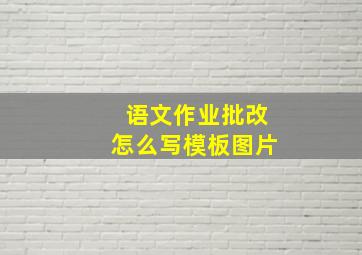 语文作业批改
怎么写模板图片